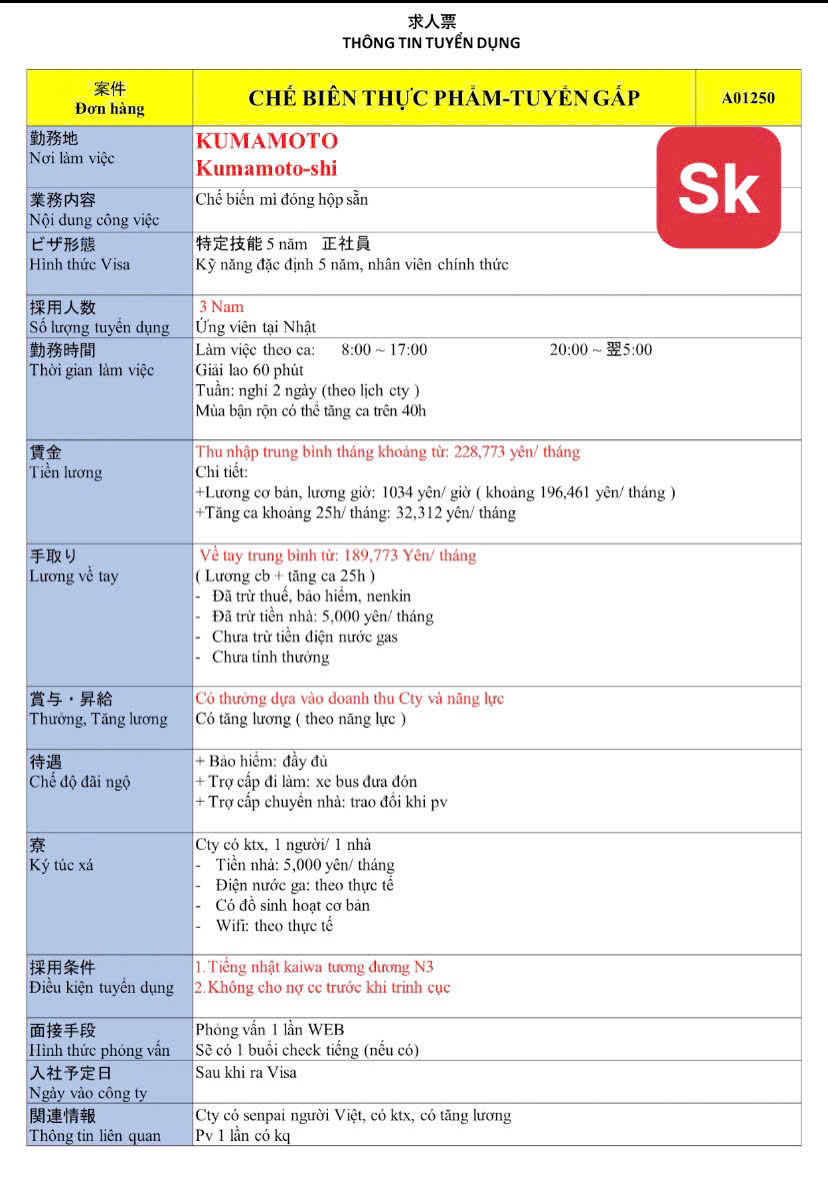 求人票
THÔNG TIN TUYỂN DỤNG

| 案件 Đơn hàng | CHẾ BIẾN THỰC PHẨM-TUYỂN GẤP | A01250 |
|---|---|---|
| 勤務地 Nơi làm việc | KUMAMOTO Kumamoto-shi | Sk |
| 業務内容 Nội dung công việc | Chế biến mì đóng hộp sẵn | |
| ビザ形態 Hình thức Visa | 特定技能 5 năm 正社員 Kỹ năng đặc định 5 năm, nhân viên chính thức | |
| 採用人数 Số lượng tuyển dụng | 3 Nam Ứng viên tại Nhật | |
| 勤務時間 Thời gian làm việc | Làm việc theo ca: 8:00 ~ 17:00 20:00 ~ 翌5:00 Giải lao 60 phút Tuần: nghỉ 2 ngày (theo lịch cty ) Mùa bận rộn có thể tăng ca trên 40h | |
| 賃金 Tiền lương | Thu nhập trung bình tháng khoảng từ: 228,773 yên/ tháng Chi tiết: +Lương cơ bản, lương giờ: 1034 yên/ giờ ( khoảng 196,461 yên/ tháng ) +Tăng ca khoảng 25h/ tháng: 32,312 yên/ tháng | |
| 手取り Lương về tay | Về tay trung bình từ: 189,773 Yên/ tháng ( Lương cb + tăng ca 25h ) - Đã trừ thuế, bảo hiểm, nenkin - Đã trừ tiền nhà: 5,000 yên/ tháng - Chưa trừ tiền điện nước gas - Chưa tính thưởng | |
| 賞与・昇給 Thưởng, Tăng lương | Có thưởng dựa vào doanh thu Cty và năng lực Có tăng lương ( theo năng lực ) | |
| 待遇 Chế độ đãi ngộ | + Bảo hiểm: đầy đủ + Trợ cấp đi làm: xe bus đưa đón + Trợ cấp chuyển nhà: trao đổi khi pv | |
| 寮 Ký túc xá | Cty có ktx, 1 người/ 1 nhà - Tiền nhà: 5,000 yên/ tháng - Điện nước ga: theo thực tế - Có đồ sinh hoạt cơ bản - Wifi: theo thực tế | |
| 採用条件 Điều kiện tuyển dụng | 1.Tiếng nhật kaiwa tương đương N3 2.Không cho nợ cc trước khi trình cục | |
| 面接手段 Hình thức phỏng vấn | Phỏng vấn 1 lần WEB Sẽ có 1 buổi check tiếng (nếu có) | |
| 入社予定日 Ngày vào công ty | Sau khi ra Visa | |
| 関連情報 Thông tin liên quan | Cty có senpai người Việt, có ktx, có tăng lương Pv 1 lần có kq | |